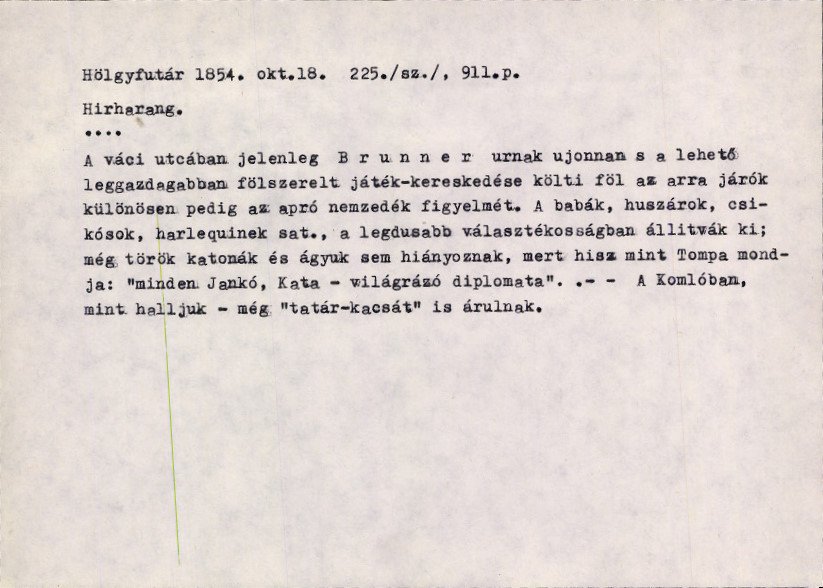 Hölgyfutár 1854. okt.18. 225./sz./, 911.p.

Hirharang.

....

A váci utcában jelenleg B r u n n e r urnak ujonnan s a lehető leggazdagabban fölszerelt játék-kereskedése költi föl az arra járók különösen pedig az apró nemzedék figyelmét. A babák, huszárok, csikósok, harlequinek sat., a legdusabb választékosságban állitvák ki; még török katonák és ágyuk sem hiányoznak, mert hisz mint Tompa mondja: "minden Jankó, Kata - világrázó diplomata". .- - A Komlóban, mint halljuk - még "tatár-kacsát" is árulnak.